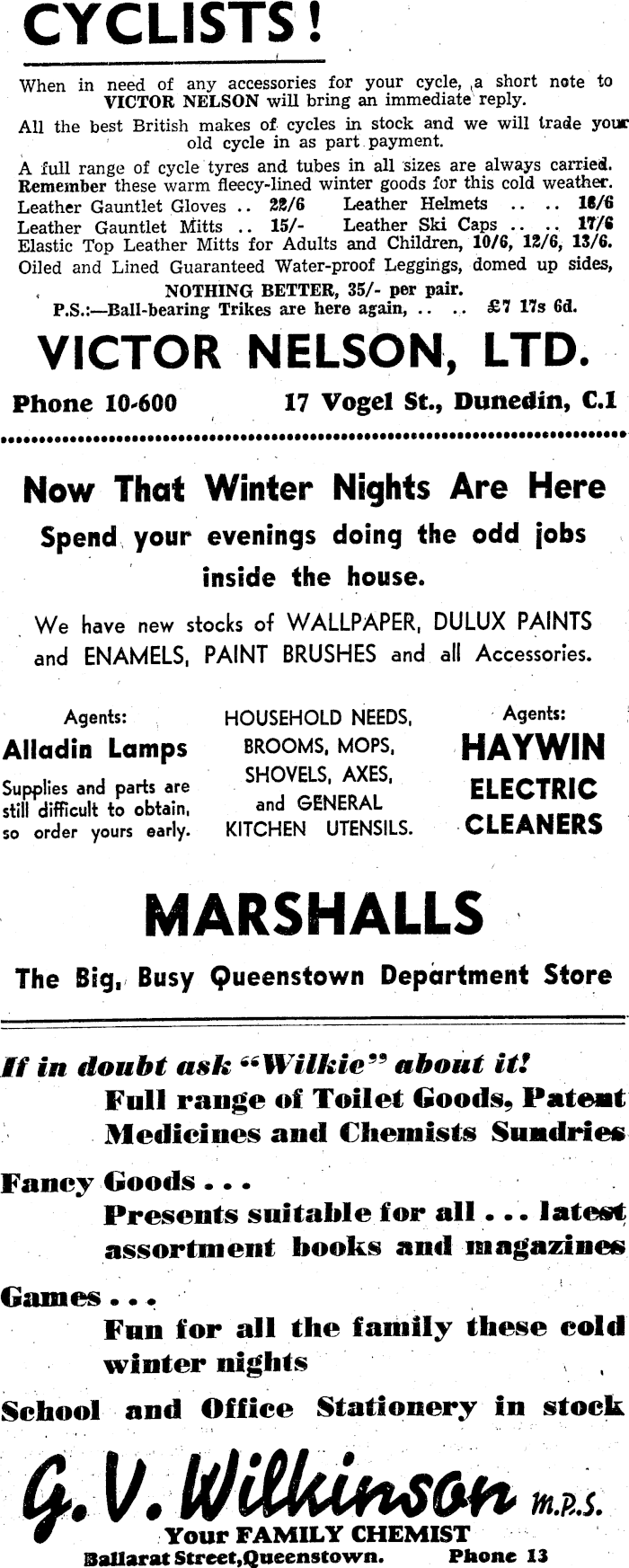 CYCLISTS!

When in need of any accessories for your cycle, a short note to VICTOR NELSON will bring an immediate reply.

All the best British makes of cycles in stock and we will trade your old cycle in as part payment.

A full range of cycle tyres and tubes in all sizes are always carried. Remember these warm fleecy-lined winter goods for this cold weather.

Leather Gauntlet Gloves .. 22/6 Leather Helmets .. .. 18/6
Leather Gauntlet Mitts .. 15/- Leather Ski Caps .. .. 17/6
Elastic Top Leather Mitts for Adults and Children, 10/6, 12/6, 13/6.
Oiled and Lined Guaranteed Water-proof Leggings, domed up sides,
NOTHING BETTER, 35/- per pair.
P.S.:—Ball-bearing Trikes are here again, .. .. £7 17s 6d.

VICTOR NELSON, LTD.

Phone 10-600 17 Vogel St., Dunedin, C.1

Now That Winter Nights Are Here

Spend your evenings doing the odd jobs inside the house.

We have new stocks of WALLPAPER, DULUX PAINTS and ENAMELS, PAINT BRUSHES and all Accessories.

Agents:
Alladin Lamps
Supplies and parts are still difficult to obtain, so order yours early.

HOUSEHOLD NEEDS, BROOMS, MOPS, SHOVELS, AXES, and GENERAL KITCHEN UTENSILS.

Agents:
HAYWIN ELECTRIC CLEANERS

MARSHALLS

The Big, Busy Queenstown Department Store

If in doubt ask "Wilkie" about it!
Full range of Toilet Goods, Patent Medicines and Chemists Sundries

Fancy Goods . . .
Presents suitable for all . . . latest assortment books and magazines

Games . . .
Fun for all the family these cold winter nights

School and Office Stationery in stock

G. V. Wilkinson M.P.S.
Your FAMILY CHEMIST
Ballarat Street, Queenstown. Phone 13